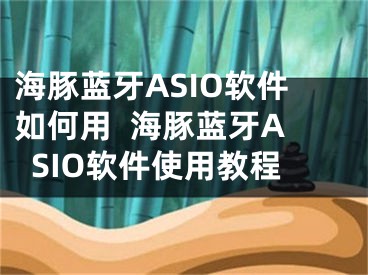 海豚蓝牙ASIO软件如何用  海豚蓝牙ASIO软件使用教程